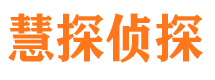 慧探侦探